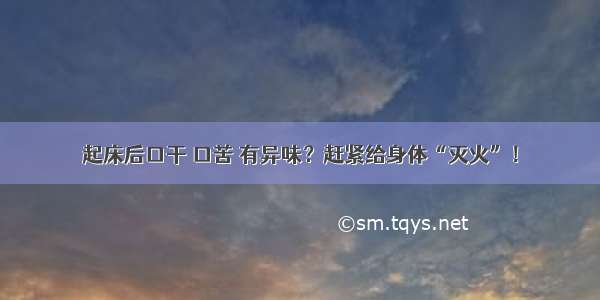 起床后口干 口苦 有异味？赶紧给身体“灭火”！

©sm.tqys.net